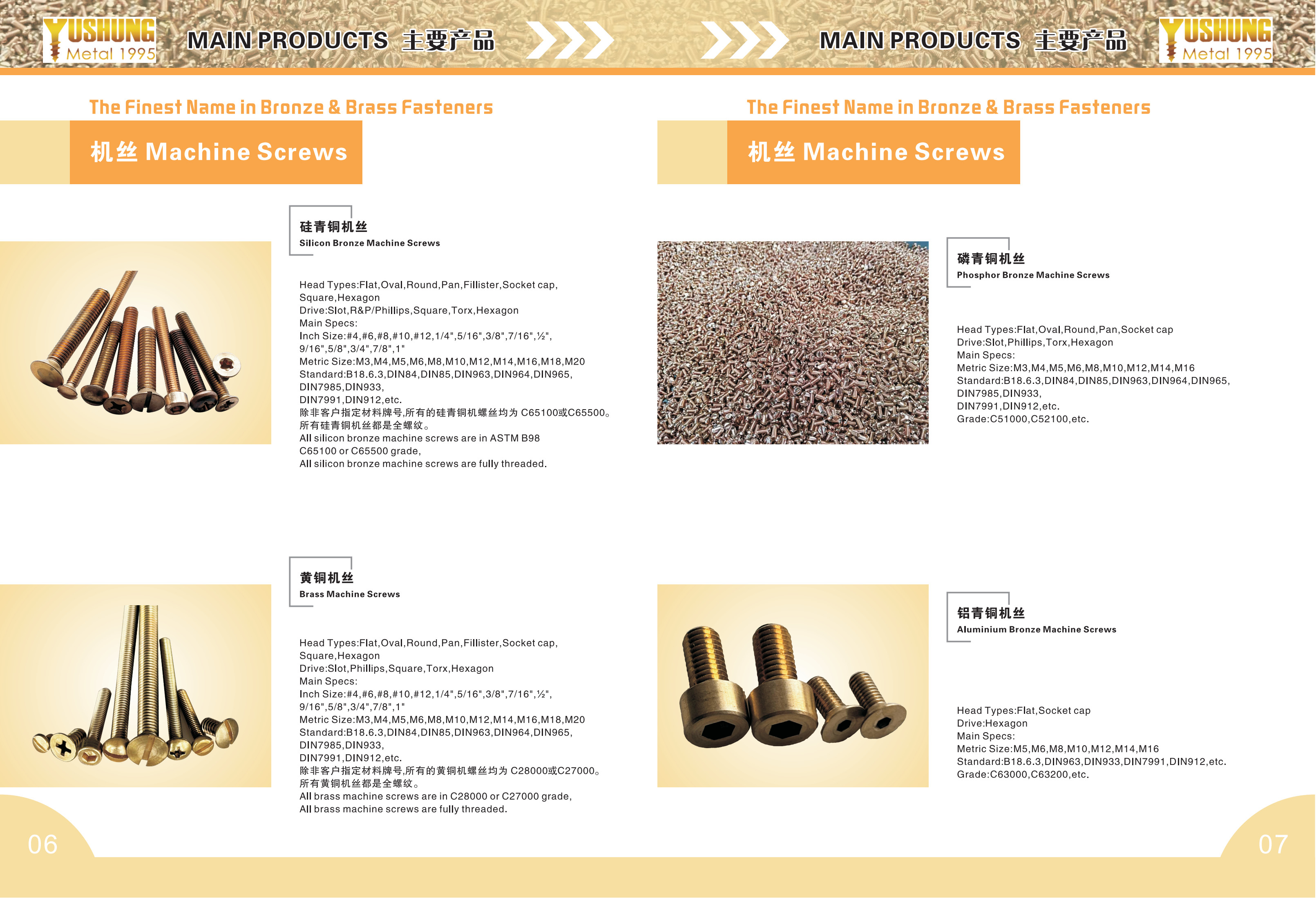 YUSHUNG Metal 1995

MAIN PRODUCTS 主要产品

The Finest Name in Bronze & Brass Fasteners

机丝 Machine Screws

硅青铜机丝
Silicon Bronze Machine Screws

Head Types:Flat,Oval,Round,Pan,Fillister,Socket cap, Square,Hexagon
Drive:Slot,R&P/Phillips,Square,Torx,Hexagon
Main Specs:
Inch Size:#4,#6,#8,#10,#12,1/4",5/16",3/8",7/16",½", 9/16",5/8",3/4",7/8",1"
Metric Size:M3,M4,M5,M6,M8,M10,M12,M14,M16,M18,M20
Standard:B18.6.3,DIN84,DIN85,DIN963,DIN964,DIN965, DIN7985,DIN933,
DIN7991,DIN912,etc.
除非客户指定材料牌号,所有的硅青铜机螺丝均为 C65100或C65500。
所有硅青铜机丝都是全螺纹。
All silicon bronze machine screws are in ASTM B98 C65100 or C65500 grade,
All silicon bronze machine screws are fully threaded.

黄铜机丝
Brass Machine Screws

Head Types:Flat,Oval,Round,Pan,Fillister,Socket cap, Square,Hexagon
Drive:Slot,Phillips,Square,Torx,Hexagon
Main Specs:
Inch Size:#4,#6,#8,#10,#12,1/4",5/16",3/8",7/16",½", 9/16",5/8",3/4",7/8",1"
Metric Size:M3,M4,M5,M6,M8,M10,M12,M14,M16,M18,M20
Standard:B18.6.3,DIN84,DIN85,DIN963,DIN964,DIN965, DIN7985,DIN933,
DIN7991,DIN912,etc.
除非客户指定材料牌号,所有的黄铜机螺丝均为 C28000或C27000。
所有黄铜机丝都是全螺纹。
All brass machine screws are in C28000 or C27000 grade,
All brass machine screws are fully threaded.

06

MAIN PRODUCTS 主要产品

YUSHUNG Metal 1995

The Finest Name in Bronze & Brass Fasteners

机丝 Machine Screws

磷青铜机丝
Phosphor Bronze Machine Screws

Head Types:Flat,Oval,Round,Pan,Socket cap
Drive:Slot,Phillips,Torx,Hexagon
Main Specs:
Metric Size:M3,M4,M5,M6,M8,M10,M12,M14,M16
Standard:B18.6.3,DIN84,DIN85,DIN963,DIN964,DIN965, DIN7985,DIN933,
DIN7991,DIN912,etc.
Grade:C51000,C52100,etc.

铝青铜机丝
Aluminium Bronze Machine Screws

Head Types:Flat,Socket cap
Drive:Hexagon
Main Specs:
Metric Size:M5,M6,M8,M10,M12,M14,M16
Standard:B18.6.3,DIN963,DIN933,DIN7991,DIN912,etc.
Grade:C63000,C63200,etc.

07